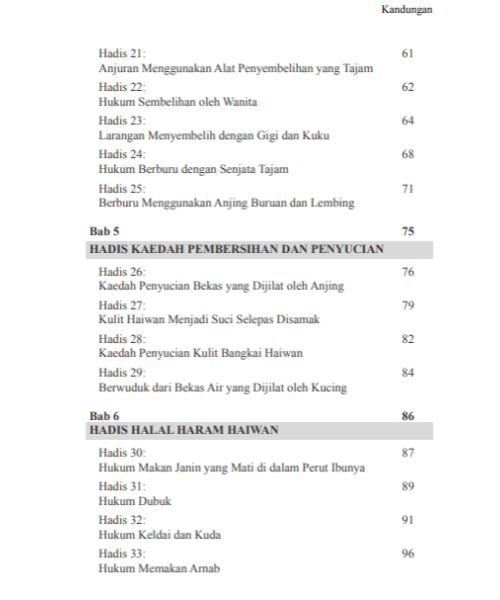 Kandungan

Hadis 21: 61
Anjuran Menggunakan Alat Penyembelihan yang Tajam

Hadis 22: 62
Hukum Sembelihan oleh Wanita

Hadis 23: 64
Larangan Menyembelih dengan Gigi dan Kuku

Hadis 24: 68
Hukum Berburu dengan Senjata Tajam

Hadis 25: 71
Berburu Menggunakan Anjing Buruan dan Lembing

Bab 5 75
HADIS KAEDAH PEMBERSIHAN DAN PENYUCIAN

Hadis 26: 76
Kaedah Penyucian Bekas yang Dijilat oleh Anjing

Hadis 27: 79
Kulit Haiwan Menjadi Suci Selepas Disamak

Hadis 28: 82
Kaedah Penyucian Kulit Bangkai Haiwan

Hadis 29: 84
Berwuduk dari Bekas Air yang Dijilat oleh Kucing

Bab 6 86
HADIS HALAL HARAM HAIWAN

Hadis 30: 87
Hukum Makan Janin yang Mati di dalam Perut Ibunya

Hadis 31: 89
Hukum Dubuk

Hadis 32: 91
Hukum Keldai dan Kuda

Hadis 33: 96
Hukum Memakan Arnab